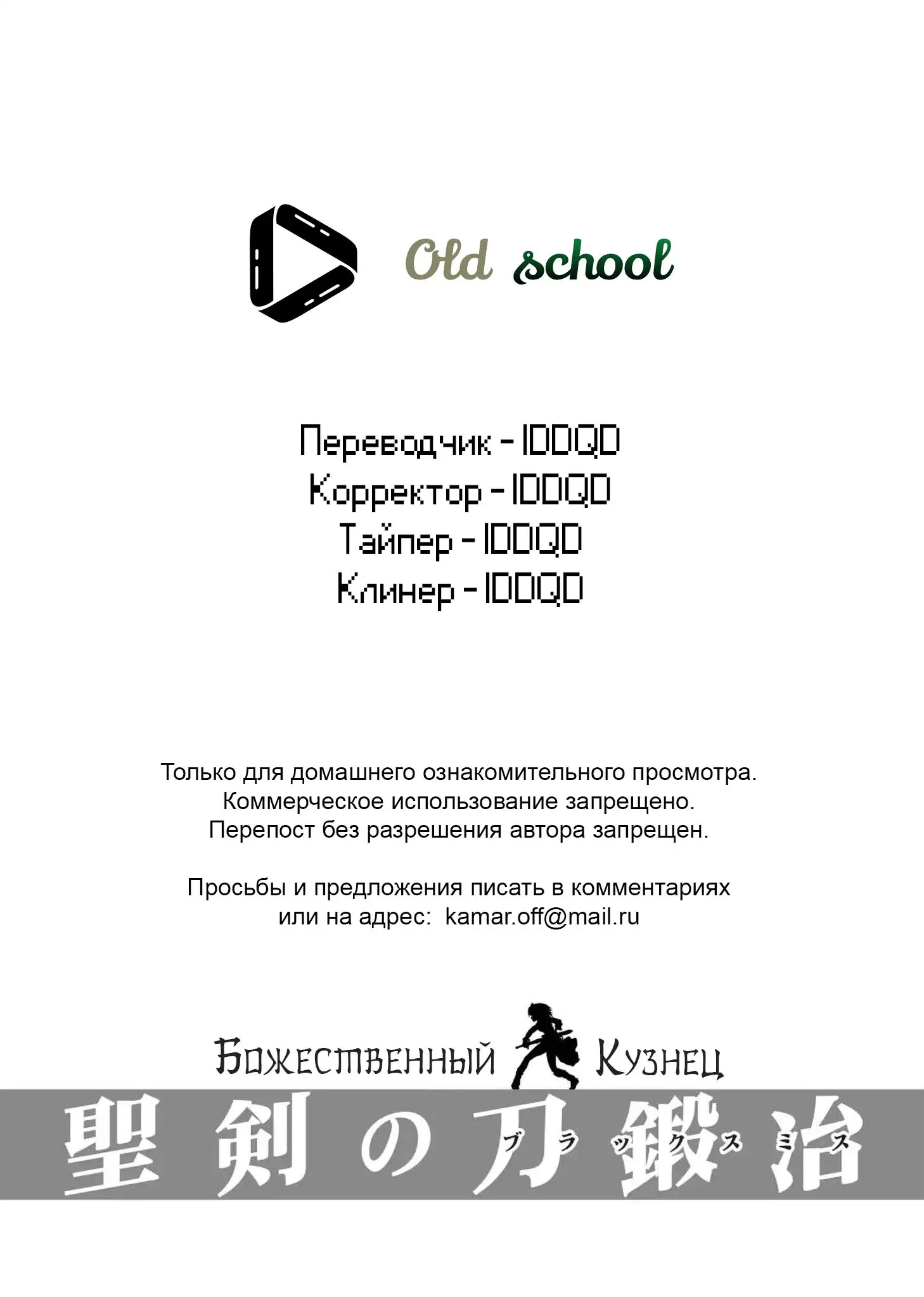 Old school

Переводчик - IDDQD
Корректор - IDDQD
Тайпер - IDDQD
Клинер - IDDQD

Только для домашнего ознакомительного просмотра.
Коммерческое использование запрещено.
Перепост без разрешения автора запрещен.

Просьбы и предложения писать в комментариях
или на адрес: kamar.off@mail.ru

Божественный Кузнец

聖剣の刀鍛冶
ブラックスミス